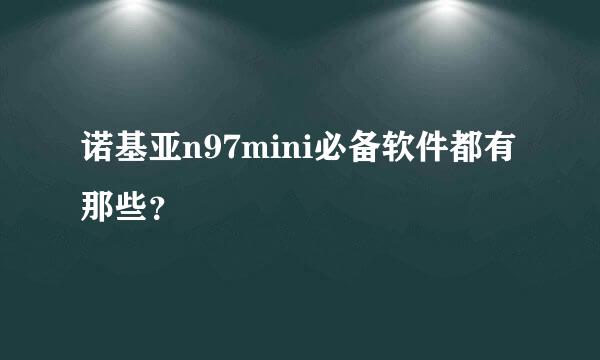 诺基亚n97mini必备软件都有那些？